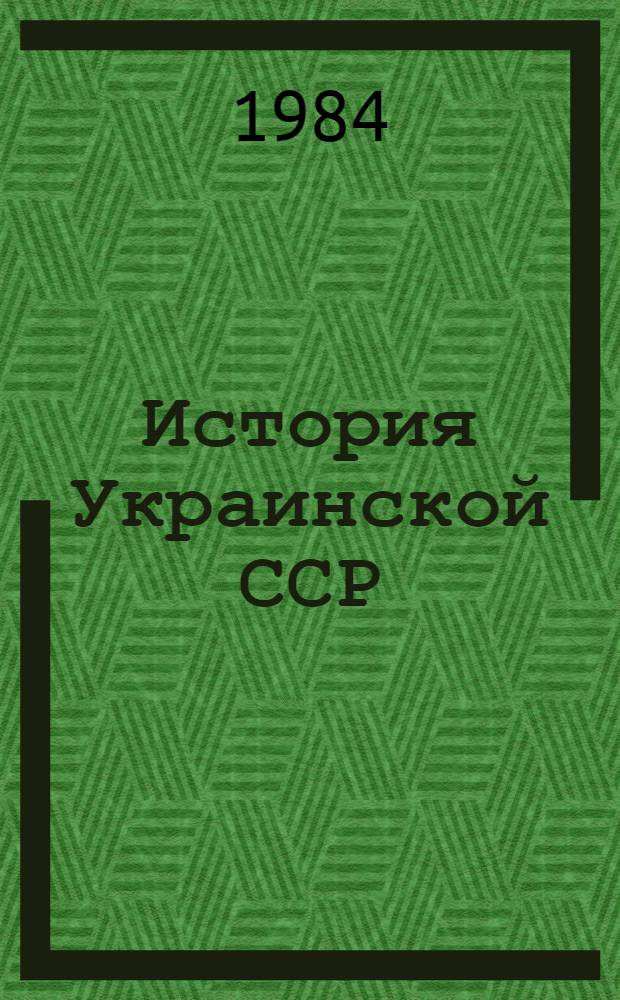 1984

История Украинской ССР